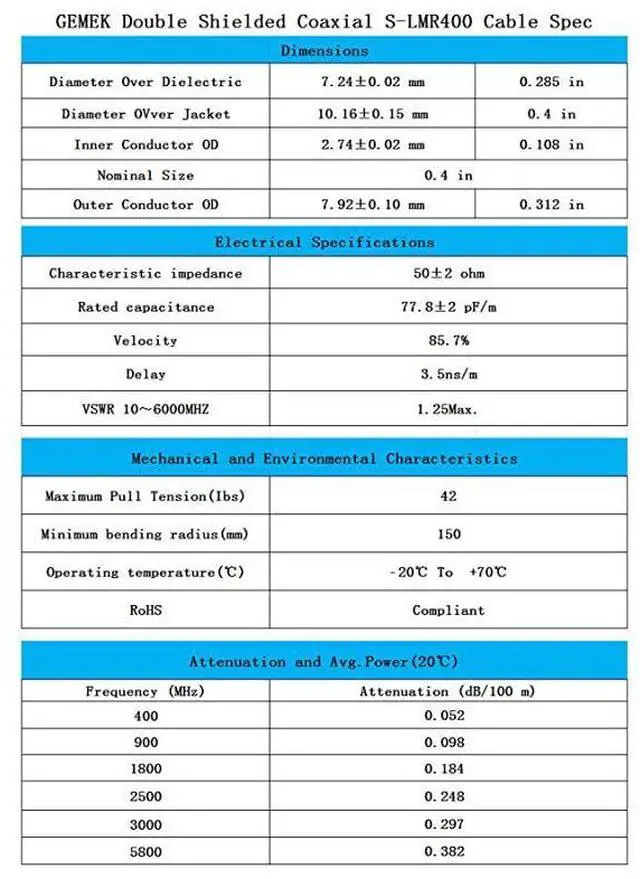 GEMEK Double Shielded Coaxial S-LMR400 Cable Spec

| Dimensions | | |
|---|---|---|
| Diameter Over Dielectric | 7.24±0.02 mm | 0.285 in |
| Diameter OVver Jacket | 10.16±0.15 mm | 0.4 in |
| Inner Conductor OD | 2.74±0.02 mm | 0.108 in |
| Nominal Size | 0.4 in | |
| Outer Conductor OD | 7.92±0.10 mm | 0.312 in |

| Electrical Specifications | |
|---|---|
| Characteristic impedance | 50±2 ohm |
| Rated capacitance | 77.8±2 pF/m |
| Velocity | 85.7% |
| Delay | 3.5ns/m |
| VSWR 10~6000MHZ | 1.25Max. |

| Mechanical and Environmental Characteristics | |
|---|---|
| Maximum Pull Tension(Ibs) | 42 |
| Minimum bending radius(mm) | 150 |
| Operating temperature(℃) | -20℃ To +70℃ |
| RoHS | Compliant |

| Attenuation and Avg.Power(20℃) | |
|---|---|
| Frequency (MHz) | Attenuation (dB/100 m) |
| 400 | 0.052 |
| 900 | 0.098 |
| 1800 | 0.184 |
| 2500 | 0.248 |
| 3000 | 0.297 |
| 5800 | 0.382 |